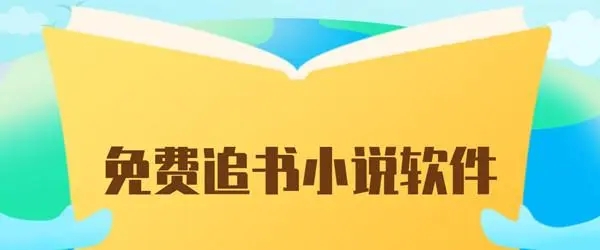 免费追书小说软件